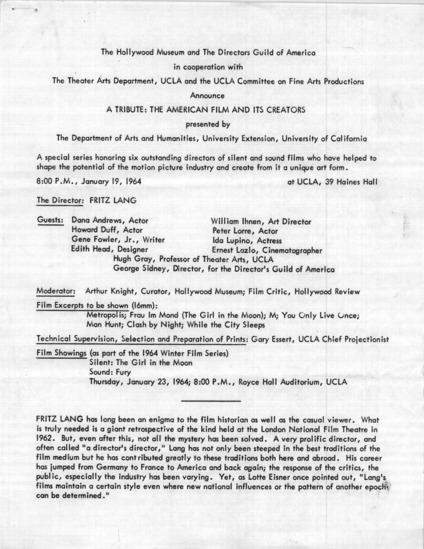 The Hollywood Museum and The Directors Guild of America
in cooperation with
The Theater Arts Department, UCLA and the UCLA Committee on Fine Arts Productions
Announce
A TRIBUTE: THE AMERICAN FILM AND ITS CREATORS
presented by
The Department of Arts and Humanities, University Extension, University of California

A special series honoring six outstanding directors of silent and sound films who have helped to shape the potential of the motion picture industry and create from it a unique art form.

8:00 P.M., January 19, 1964 at UCLA, 39 Haines Hall

The Director: FRITZ LANG

Guests: Dana Andrews, Actor
Howard Duff, Actor
Gene Fowler, Jr., Writer
Edith Head, Designer
William Ihnen, Art Director
Peter Lorre, Actor
Ida Lupino, Actress
Ernest Lazlo, Cinematographer
Hugh Gray, Professor of Theater Arts, UCLA
George Sidney, Director, for the Director's Guild of America

Moderator: Arthur Knight, Curator, Hollywood Museum; Film Critic, Hollywood Review
Film Excerpts to be shown (16mm):
Metropolis; Frau Im Mond (The Girl in the Moon); M; You Only Live Once; Man Hunt; Clash by Night; While the City Sleeps
Technical Supervision, Selection and Preparation of Prints: Gary Essert, UCLA Chief Projectionist
Film Showings (as part of the 1964 Winter Film Series)
Silent: The Girl in the Moon
Sound: Fury
Thursday, January 23, 1964; 8:00 P.M., Royce Hall Auditorium, UCLA

FRITZ LANG has long been an enigma to the film historian as well as the casual viewer. What is truly needed is a giant retrospective of the kind held at the London National Film Theatre in 1962. But, even after this, not all the mystery has been solved. A very prolific director, and often called "a director's director," Lang has not only been steeped in the best traditions of the film medium but he has contributed greatly to these traditions both here and abroad. His career has jumped from Germany to France to America and back again; the response of the critics, the public, especially the industry has been varying. Yet, as Lotte Eisner once pointed out, "Lang's films maintain a certain style even where new national influences or the pattern of another epoch can be determined."